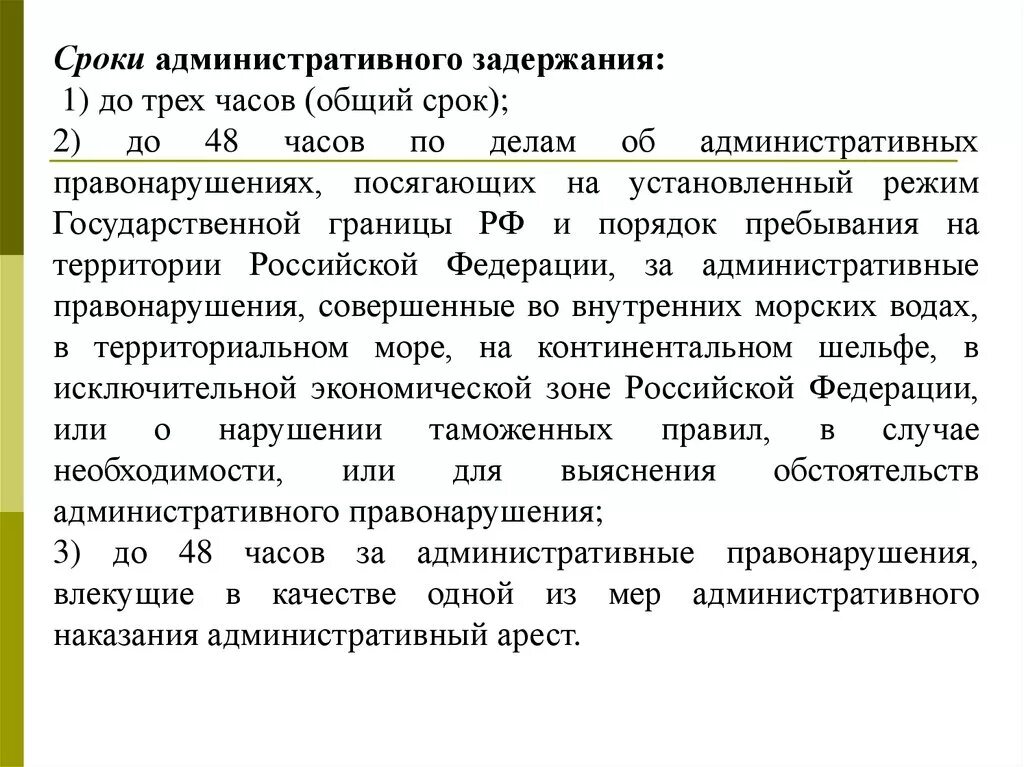 Сроки административного задержания:
1) до трех часов (общий срок);
2) до 48 часов по делам об административных правонарушениях, посягающих на установленный режим Государственной границы РФ и порядок пребывания на территории Российской Федерации, за административные правонарушения, совершенные во внутренних морских водах, в территориальном море, на континентальном шельфе, в исключительной экономической зоне Российской Федерации, или о нарушении таможенных правил, в случае необходимости, или для выяснения обстоятельств административного правонарушения;
3) до 48 часов за административные правонарушения, влекущие в качестве одной из мер административного наказания административный арест.